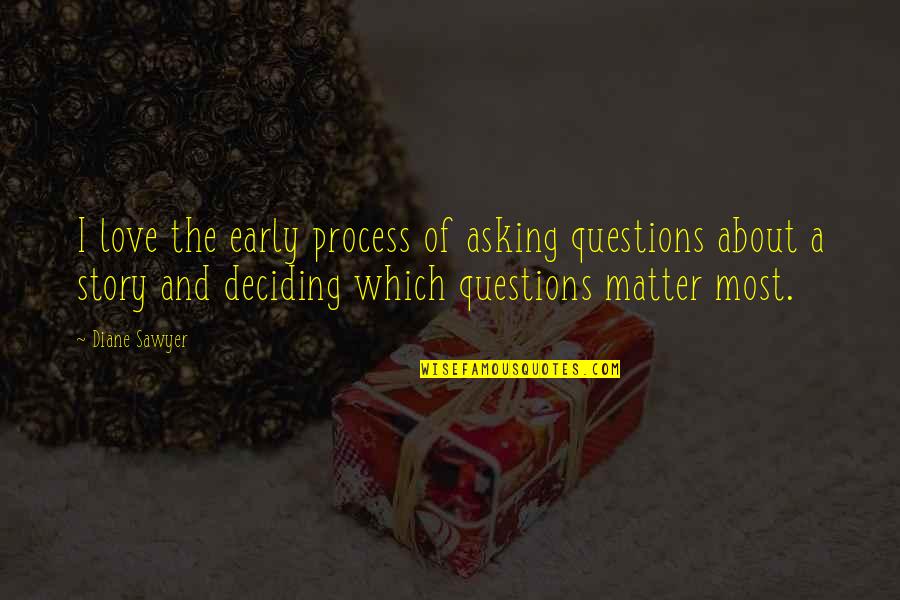 I love the early process of asking questions about a story and deciding which questions matter most.

~ Diane Sawyer

WISEFAMOUSQUOTES.COM